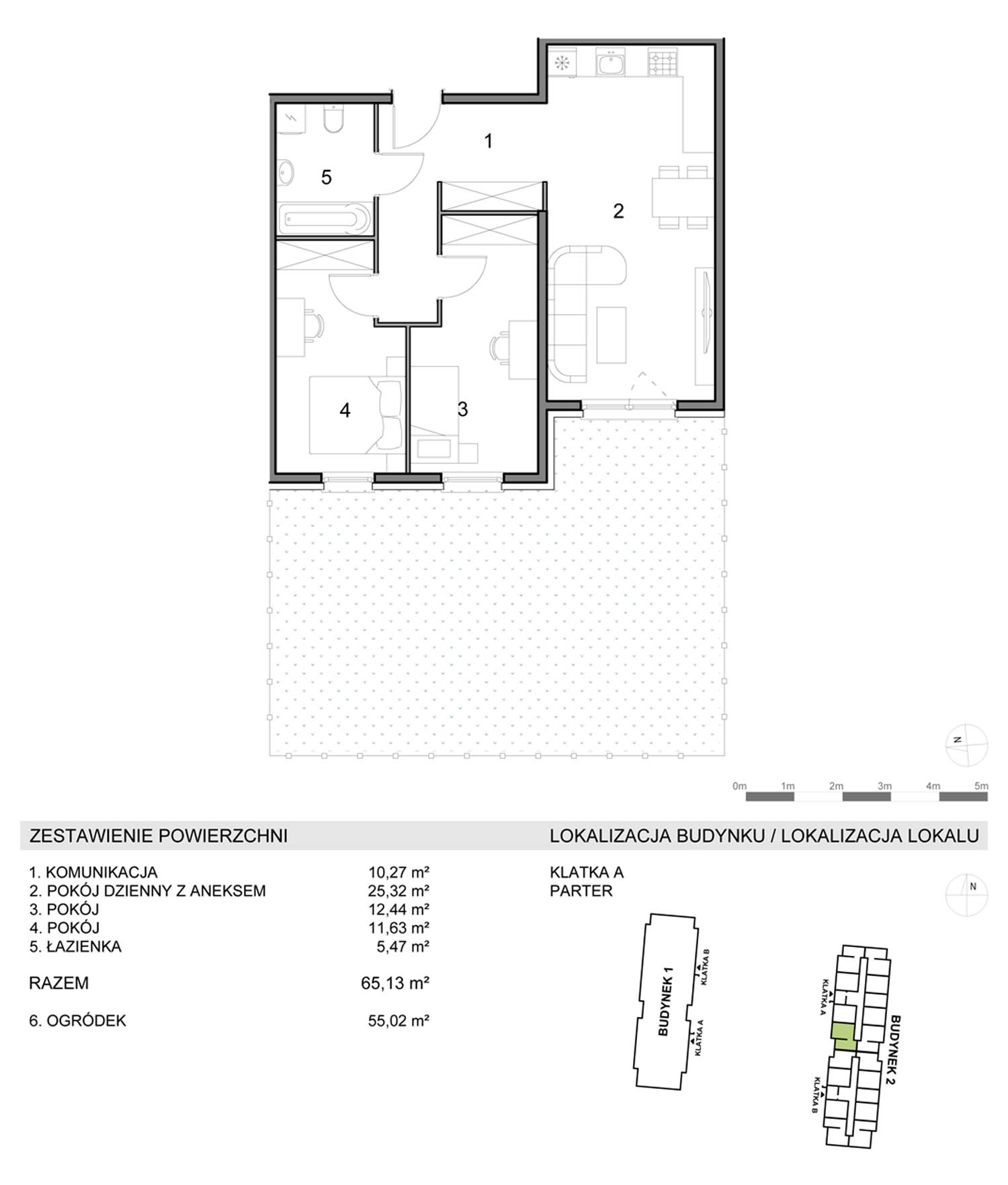 1

5

2

4

3

N

0m 1m 2m 3m 4m 5m

ZESTAWIENIE POWIERZCHNI

| | |
|---|---|
| 1. KOMUNIKACJA | 10,27 m² |
| 2. POKÓJ DZIENNY Z ANEKSEM | 25,32 m² |
| 3. POKÓJ | 12,44 m² |
| 4. POKÓJ | 11,63 m² |
| 5. ŁAZIENKA | 5,47 m² |
| RAZEM | 65,13 m² |
| 6. OGRÓDEK | 55,02 m² |

LOKALIZACJA BUDYNKU / LOKALIZACJA LOKALU

KLATKA A
PARTER

N

BUDYNEK 1
KLATKA B
KLATKA A

KLATKA A
BUDYNEK 2
KLATKA B